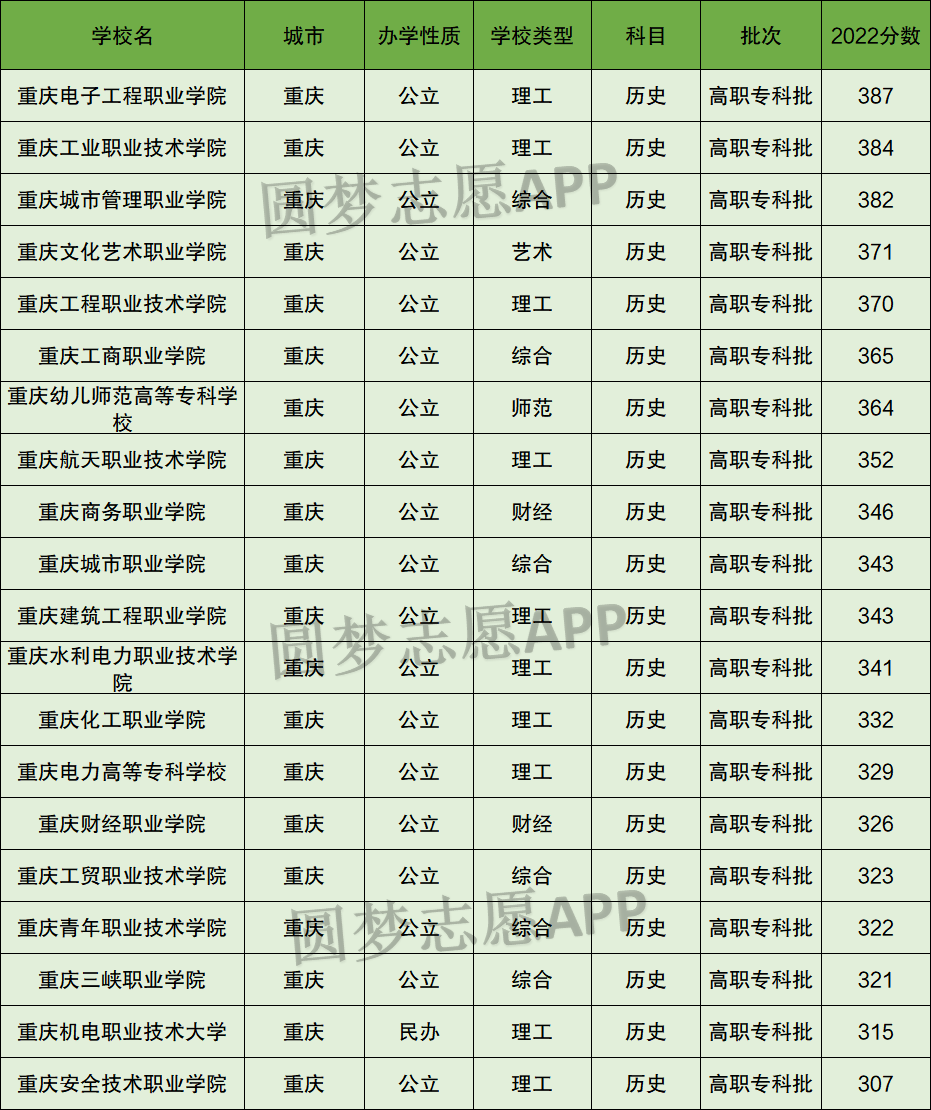 | 学校名 | 城市 | 办学性质 | 学校类型 | 科目 | 批次 | 2022分数 |
|---|---|---|---|---|---|---|
| 重庆电子工程职业学院 | 重庆 | 公立 | 理工 | 历史 | 高职专科批 | 387 |
| 重庆工业职业技术学院 | 重庆 | 公立 | 理工 | 历史 | 高职专科批 | 384 |
| 重庆城市管理职业学院 | 重庆 | 公立 | 综合 | 历史 | 高职专科批 | 382 |
| 重庆文化艺术职业学院 | 重庆 | 公立 | 艺术 | 历史 | 高职专科批 | 371 |
| 重庆工程职业技术学院 | 重庆 | 公立 | 理工 | 历史 | 高职专科批 | 370 |
| 重庆工商职业学院 | 重庆 | 公立 | 综合 | 历史 | 高职专科批 | 365 |
| 重庆幼儿师范高等专科学校 | 重庆 | 公立 | 师范 | 历史 | 高职专科批 | 364 |
| 重庆航天职业技术学院 | 重庆 | 公立 | 理工 | 历史 | 高职专科批 | 352 |
| 重庆商务职业学院 | 重庆 | 公立 | 财经 | 历史 | 高职专科批 | 346 |
| 重庆城市职业学院 | 重庆 | 公立 | 综合 | 历史 | 高职专科批 | 343 |
| 重庆建筑工程职业学院 | 重庆 | 公立 | 理工 | 历史 | 高职专科批 | 343 |
| 重庆水利电力职业技术学院 | 重庆 | 公立 | 理工 | 历史 | 高职专科批 | 341 |
| 重庆化工职业学院 | 重庆 | 公立 | 理工 | 历史 | 高职专科批 | 332 |
| 重庆电力高等专科学校 | 重庆 | 公立 | 理工 | 历史 | 高职专科批 | 329 |
| 重庆财经职业学院 | 重庆 | 公立 | 财经 | 历史 | 高职专科批 | 326 |
| 重庆工贸职业技术学院 | 重庆 | 公立 | 综合 | 历史 | 高职专科批 | 323 |
| 重庆青年职业技术学院 | 重庆 | 公立 | 综合 | 历史 | 高职专科批 | 322 |
| 重庆三峡职业学院 | 重庆 | 公立 | 综合 | 历史 | 高职专科批 | 321 |
| 重庆机电职业技术大学 | 重庆 | 民办 | 理工 | 历史 | 高职专科批 | 315 |
| 重庆安全技术职业学院 | 重庆 | 公立 | 理工 | 历史 | 高职专科批 | 307 |

圆梦志愿APP
圆梦志愿APP
圆梦志愿APP